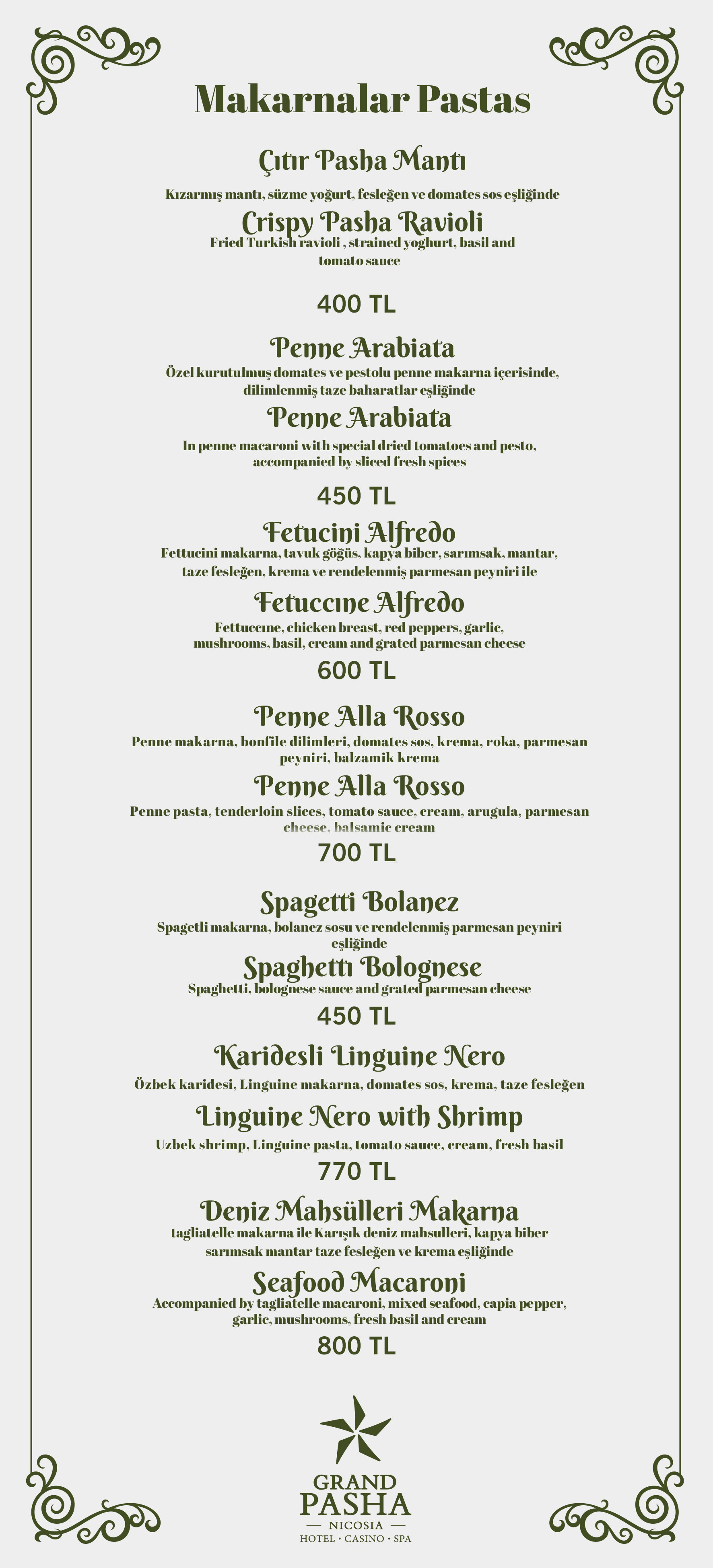 Makarnalar Pastas

Çıtır Pasha Mantı

Kızarmış mantı, süzme yoğurt, fesleğen ve domates sos eşliğinde

Crispy Pasha Ravioli

Fried Turkish ravioli , strained yoghurt, basil and tomato sauce

400 TL

Penne Arabiata

Özel kurutulmuş domates ve pestolu penne makarna içerisinde, dilimlenmiş taze baharatlar eşliğinde

Penne Arabiata

In penne macaroni with special dried tomatoes and pesto, accompanied by sliced fresh spices

450 TL

Fetucini Alfredo

Fettucini makarna, tavuk göğüs, kapya biber, sarımsak, mantar, taze fesleğen, krema ve rendelenmiş parmesan peyniri ile

Fetuccıne Alfredo

Fettuccıne, chicken breast, red peppers, garlic, mushrooms, basil, cream and grated parmesan cheese

600 TL

Penne Alla Rosso

Penne makarna, bonfile dilimleri, domates sos, krema, roka, parmesan peyniri, balzamik krema

Penne Alla Rosso

Penne pasta, tenderloin slices, tomato sauce, cream, arugula, parmesan cheese, balsamic cream

700 TL

Spagetti Bolanez

Spagetli makarna, bolanez sosu ve rendelenmiş parmesan peyniri eşliğinde

Spaghettı Bolognese

Spaghetti, bolognese sauce and grated parmesan cheese

450 TL

Karidesli Linguine Nero

Özbek karidesi, Linguine makarna, domates sos, krema, taze fesleğen

Linguine Nero with Shrimp

Uzbek shrimp, Linguine pasta, tomato sauce, cream, fresh basil

770 TL

Deniz Mahsülleri Makarna

tagliatelle makarna ile Karışık deniz mahsulleri, kapya biber sarımsak mantar taze fesleğen ve krema eşliğinde

Seafood Macaroni

Accompanied by tagliatelle macaroni, mixed seafood, capia pepper, garlic, mushrooms, fresh basil and cream

800 TL

GRAND PASHA
NICOSIA
HOTEL • CASINO • SPA